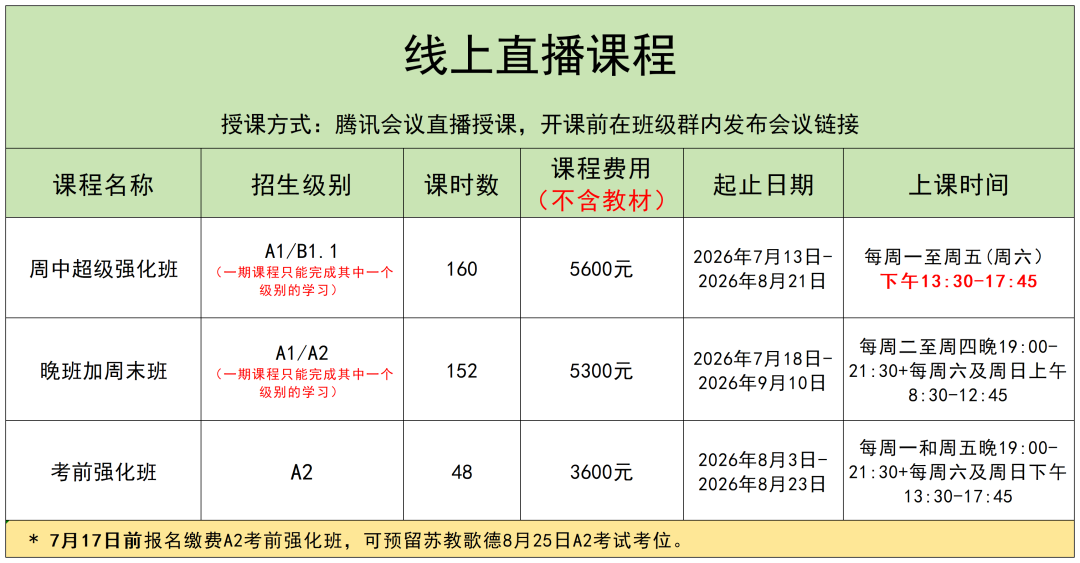 线上直播课程

授课方式：腾讯会议直播授课，开课前在班级群内发布会议链接

| 课程名称 | 招生级别 | 课时数 | 课程费用（不含教材） | 起止日期 | 上课时间 |
|---|---|---|---|---|---|
| 周中超级强化班 | A1/B1.1（一期课程只能完成其中一个级别的学习） | 160 | 5600元 | 2026年7月13日-2026年8月21日 | 每周一至周五(周六) 下午13:30-17:45 |
| 晚班加周末班 | A1/A2（一期课程只能完成其中一个级别的学习） | 152 | 5300元 | 2026年7月18日-2026年9月10日 | 每周二至周四晚19:00-21:30+每周六及周日上午8:30-12:45 |
| 考前强化班 | A2 | 48 | 3600元 | 2026年8月3日-2026年8月23日 | 每周一和周五晚19:00-21:30+每周六及周日下午13:30-17:45 |

* 7月17日前报名缴费A2考前强化班，可预留苏教歌德8月25日A2考试考位。